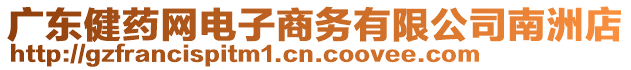 广东健药网电子商务有限公司南洲店
http://gzfrancispitm1.cn.coovee.com